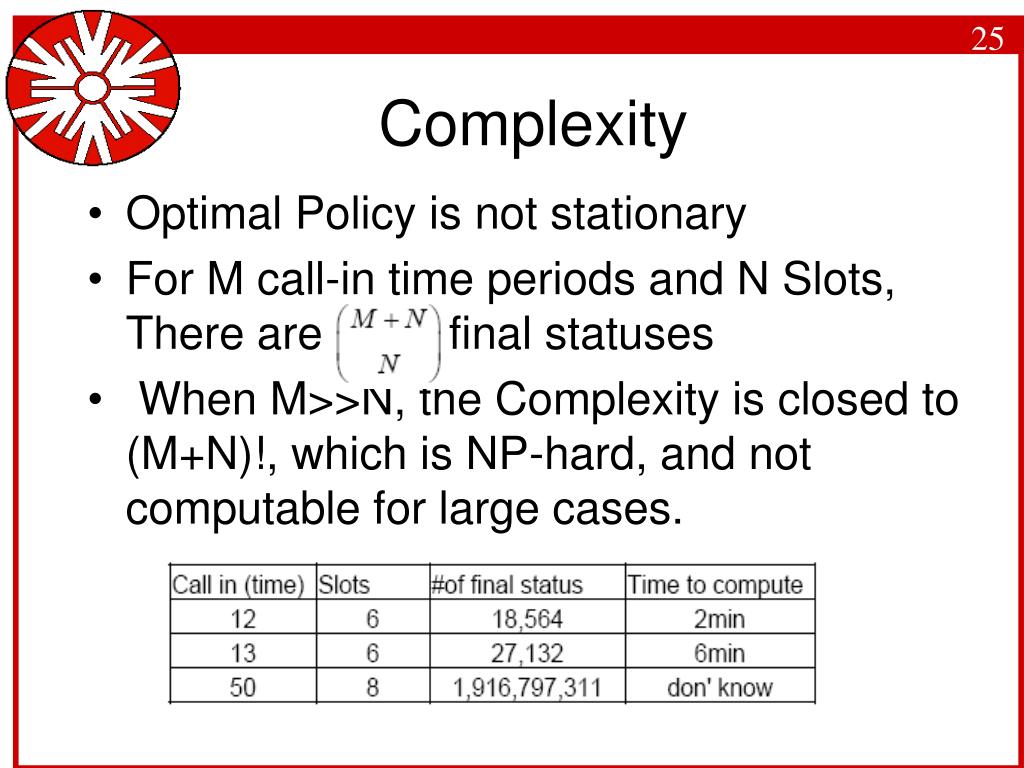 25

Complexity

• Optimal Policy is not stationary
• For M call-in time periods and N Slots, There are $\binom{M+N}{N}$ final statuses
• When M>>N, the Complexity is closed to (M+N)!, which is NP-hard, and not computable for large cases.

| Call in (time) | Slots | #of final status | Time to compute |
|---|---|---|---|
| 12 | 6 | 18,564 | 2min |
| 13 | 6 | 27,132 | 6min |
| 50 | 8 | 1,916,797,311 | don' know |